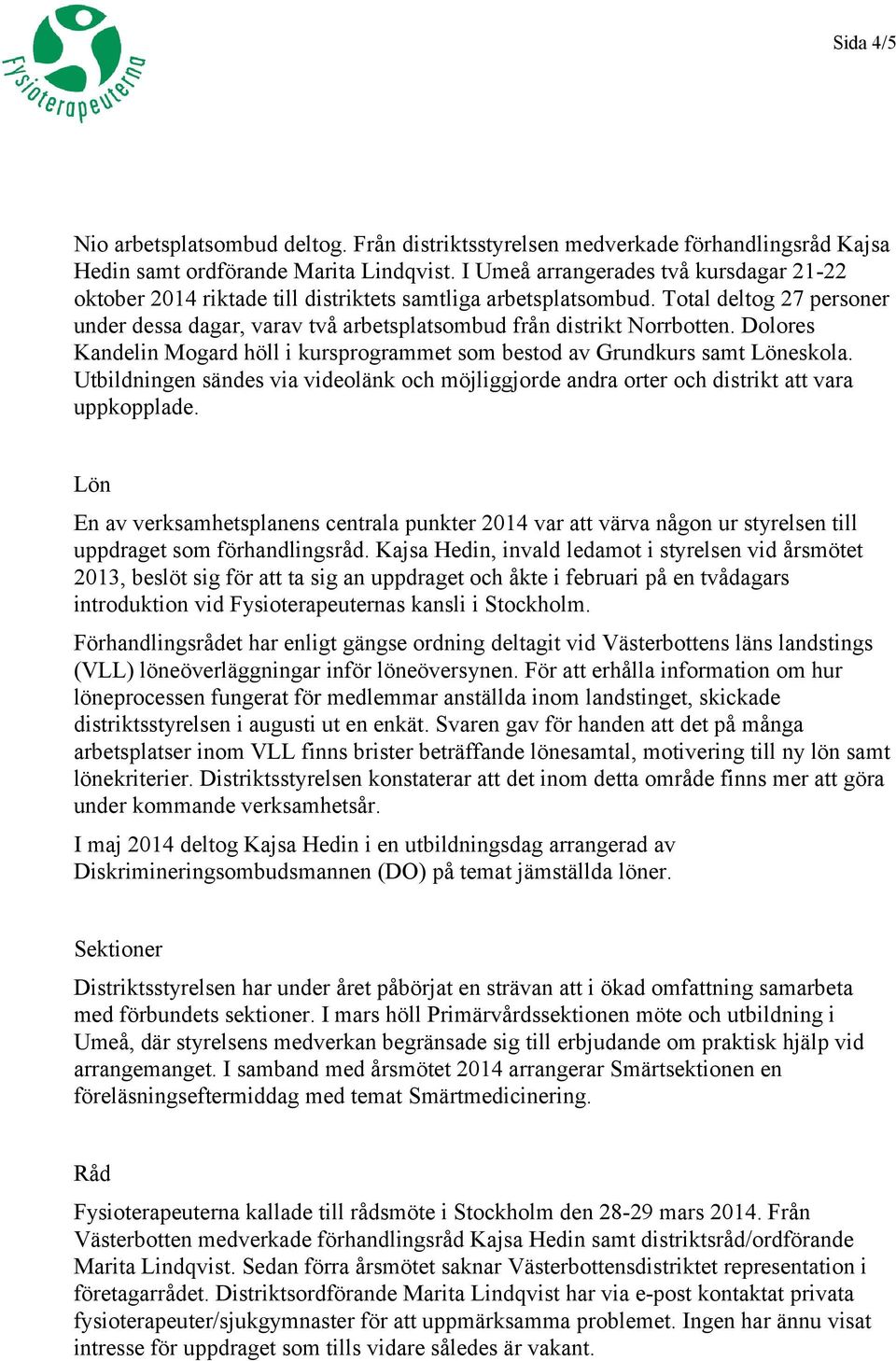 Fysioterapeuterna

Sida 4/5

Nio arbetsplatsombud deltog. Från distriktsstyrelsen medverkade förhandlingsråd Kajsa Hedin samt ordförande Marita Lindqvist. I Umeå arrangerades två kursdagar 21-22 oktober 2014 riktade till distriktets samtliga arbetsplatsombud. Total deltog 27 personer under dessa dagar, varav två arbetsplatsombud från distrikt Norrbotten. Dolores Kandelin Mogard höll i kursprogrammet som bestod av Grundkurs samt Löneskola. Utbildningen sändes via videolänk och möjliggjorde andra orter och distrikt att vara uppkopplade.

Lön

En av verksamhetsplanens centrala punkter 2014 var att värva någon ur styrelsen till uppdraget som förhandlingsråd. Kajsa Hedin, invald ledamot i styrelsen vid årsmötet 2013, beslöt sig för att ta sig an uppdraget och åkte i februari på en tvådagars introduktion vid Fysioterapeuternas kansli i Stockholm.

Förhandlingsrådet har enligt gängse ordning deltagit vid Västerbottens läns landstings (VLL) löneöverläggningar inför löneöversynen. För att erhålla information om hur löneprocessen fungerat för medlemmar anställda inom landstinget, skickade distriktsstyrelsen i augusti ut en enkät. Svaren gav för handen att det på många arbetsplatser inom VLL finns brister beträffande lönesamtal, motivering till ny lön samt lönekriterier. Distriktsstyrelsen konstaterar att det inom detta område finns mer att göra under kommande verksamhetsår.

I maj 2014 deltog Kajsa Hedin i en utbildningsdag arrangerad av Diskrimineringsombudsmannen (DO) på temat jämställda löner.

Sektioner

Distriktsstyrelsen har under året påbörjat en strävan att i ökad omfattning samarbeta med förbundets sektioner. I mars höll Primärvårdssektionen möte och utbildning i Umeå, där styrelsens medverkan begränsade sig till erbjudande om praktisk hjälp vid arrangemanget. I samband med årsmötet 2014 arrangerar Smärtsektionen en föreläsningseftermiddag med temat Smärtmedicinering.

Råd

Fysioterapeuterna kallade till rådsmöte i Stockholm den 28-29 mars 2014. Från Västerbotten medverkade förhandlingsråd Kajsa Hedin samt distriktsråd/ordförande Marita Lindqvist. Sedan förra årsmötet saknar Västerbottensdistriktet representation i företagarrådet. Distriktsordförande Marita Lindqvist har via e-post kontaktat privata fysioterapeuter/sjukgymnaster för att uppmärksamma problemet. Ingen har ännu visat intresse för uppdraget som tills vidare således är vakant.